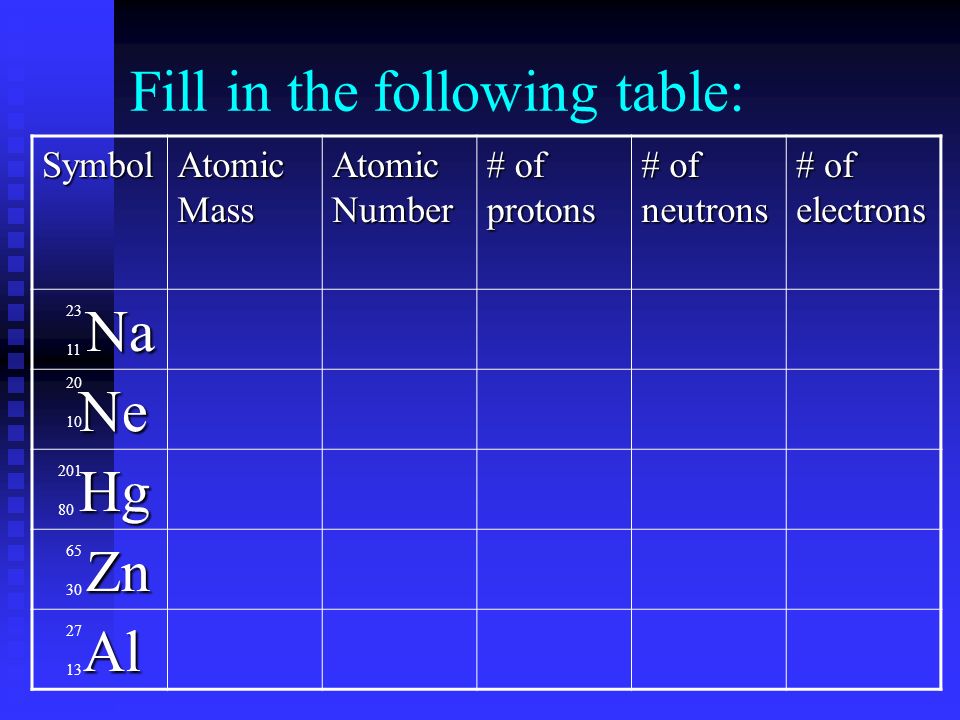 Fill in the following table:

| Symbol | Atomic Mass | Atomic Number | # of protons | # of neutrons | # of electrons |
|---|---|---|---|---|---|
| $^{23}_{11}Na$ | | | | | |
| $^{20}_{10}Ne$ | | | | | |
| $^{201}_{80}Hg$ | | | | | |
| $^{65}_{30}Zn$ | | | | | |
| $^{27}_{13}Al$ | | | | | |